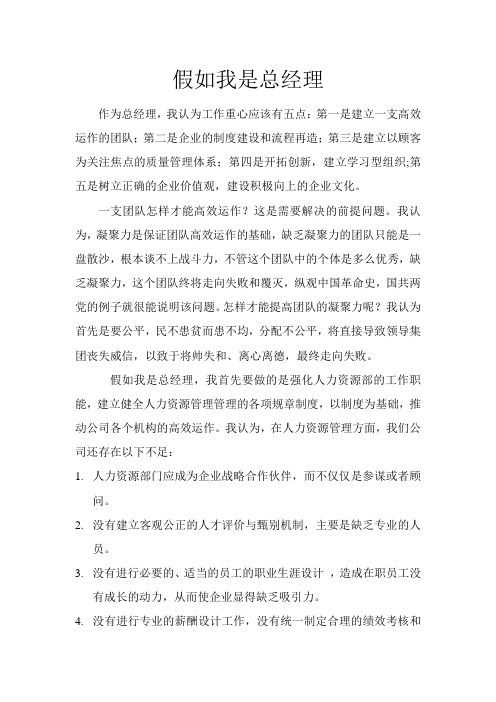 假如我是总经理

作为总经理，我认为工作重心应该有五点：第一是建立一支高效运作的团队；第二是企业的制度建设和流程再造；第三是建立以顾客为关注焦点的质量管理体系；第四是开拓创新，建立学习型组织;第五是树立正确的企业价值观，建设积极向上的企业文化。

一支团队怎样才能高效运作？这是需要解决的前提问题。我认为，凝聚力是保证团队高效运作的基础，缺乏凝聚力的团队只能是一盘散沙，根本谈不上战斗力，不管这个团队中的个体是多么优秀，缺乏凝聚力，这个团队终将走向失败和覆灭，纵观中国革命史，国共两党的例子就很能说明该问题。怎样才能提高团队的凝聚力呢？我认为首先是要公平，民不患贫而患不均，分配不公平，将直接导致领导集团丧失威信，以致于将帅失和、离心离德，最终走向失败。

假如我是总经理，我首先要做的是强化人力资源部的工作职能，建立健全人力资源管理管理的各项规章制度，以制度为基础，推动公司各个机构的高效运作。我认为，在人力资源管理方面，我们公司还存在以下不足：

1. 人力资源部门应成为企业战略合作伙伴，而不仅仅是参谋或者顾问。

2. 没有建立客观公正的人才评价与甄别机制，主要是缺乏专业的人员。

3. 没有进行必要的、适当的员工的职业生涯设计 ，造成在职员工没有成长的动力，从而使企业显得缺乏吸引力。

4. 没有进行专业的薪酬设计工作，没有统一制定合理的绩效考核和